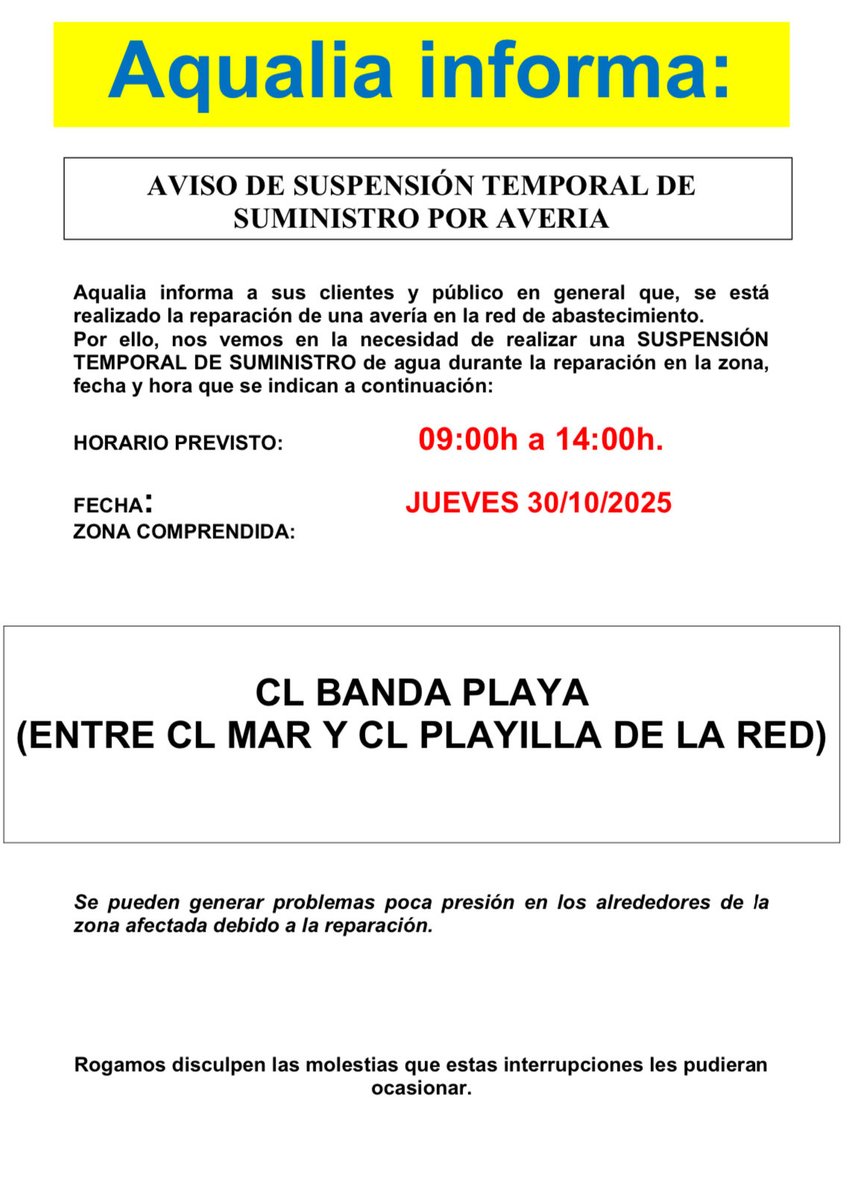 Aqualia informa:

AVISO DE SUSPENSIÓN TEMPORAL DE SUMINISTRO POR AVERIA

Aqualia informa a sus clientes y público en general que, se está realizado la reparación de una avería en la red de abastecimiento.
Por ello, nos vemos en la necesidad de realizar una SUSPENSIÓN TEMPORAL DE SUMINISTRO de agua durante la reparación en la zona, fecha y hora que se indican a continuación:

HORARIO PREVISTO: 09:00h a 14:00h.

FECHA: JUEVES 30/10/2025
ZONA COMPRENDIDA:

CL BANDA PLAYA
(ENTRE CL MAR Y CL PLAYILLA DE LA RED)

Se pueden generar problemas poca presión en los alrededores de la zona afectada debido a la reparación.

Rogamos disculpen las molestias que estas interrupciones les pudieran ocasionar.